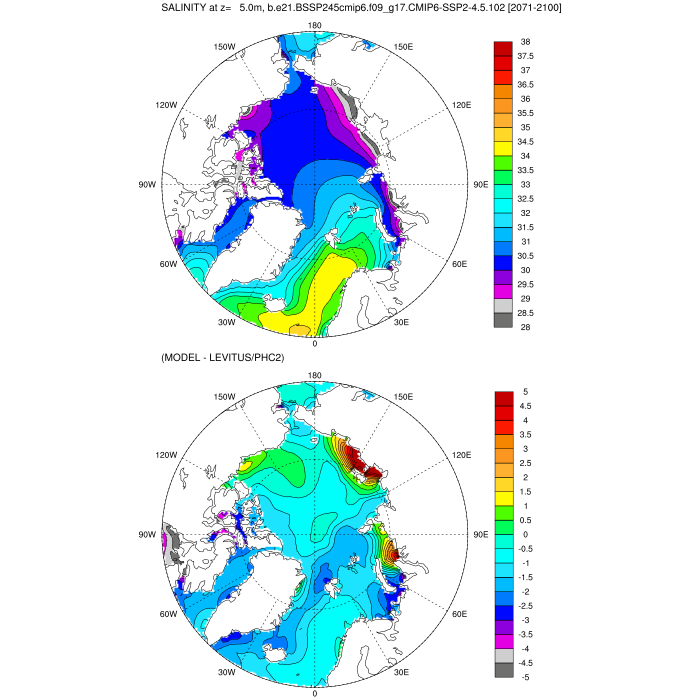 SALINITY at z= 5.0m, b.e21.BSSP245cmip6.f09_g17.CMIP6-SSP2-4.5.102 [2071-2100]

180
150W
150E
120W
120E
90W
90E
60W
60E
30W
30E
0

38
37.5
37
36.5
36
35.5
35
34.5
34
33.5
33
32.5
32
31.5
31
30.5
30
29.5
29
28.5
28

(MODEL - LEVITUS/PHC2)

180
150W
150E
120W
120E
90W
90E
60W
60E
30W
30E
0

5
4.5
4
3.5
3
2.5
2
1.5
1
0.5
0
-0.5
-1
-1.5
-2
-2.5
-3
-3.5
-4
-4.5
-5